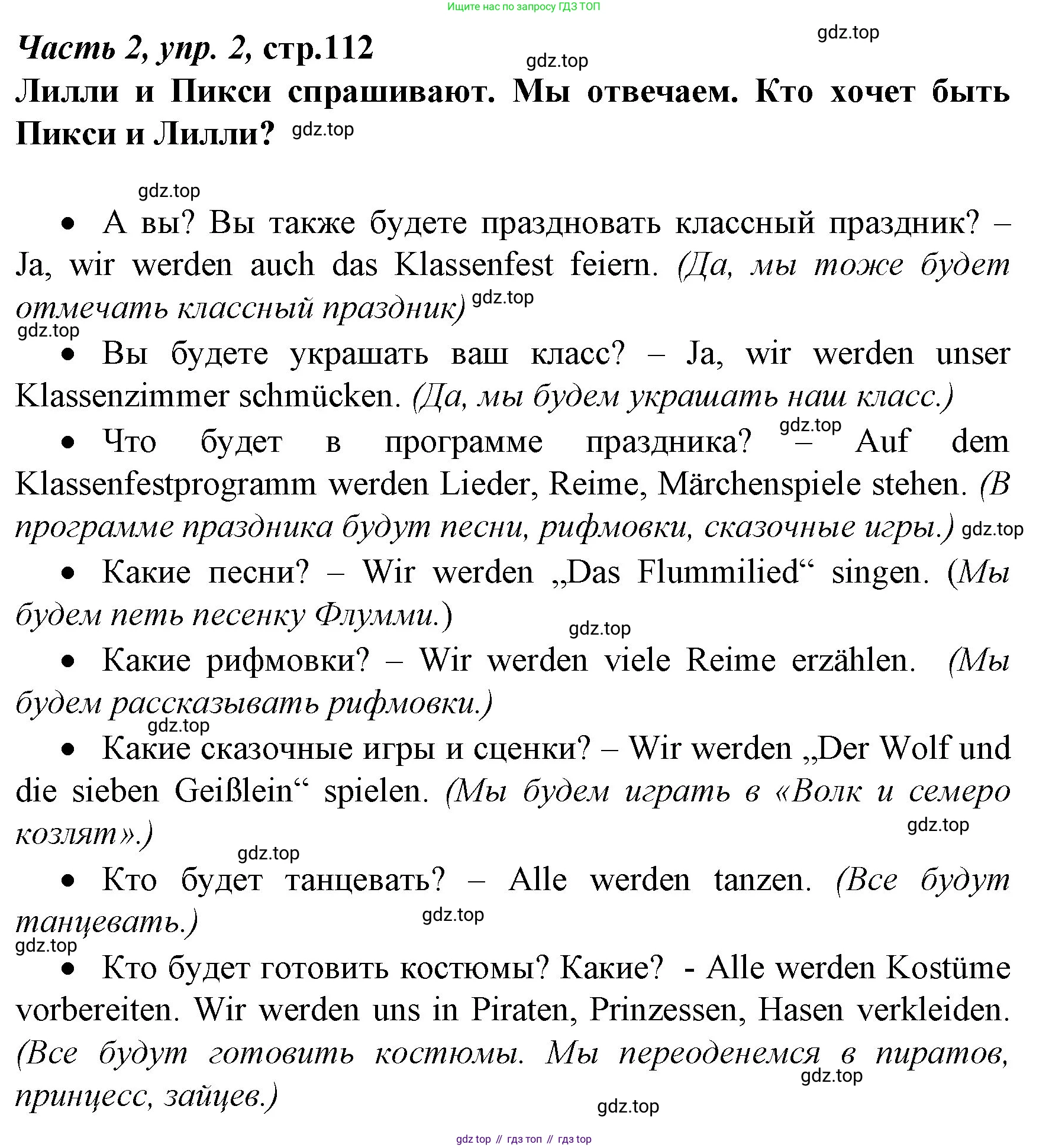 Ищите нас по запросу ГДЗ ТОП

gdz.top

Часть 2, упр. 2, стр.112

gdz.top

Лилли и Пикси спрашивают. Мы отвечаем. Кто хочет быть Пикси и Лилли?

gdz.top

gdz.top

• А вы? Вы также будете праздновать классный праздник? – Ja, wir werden auch das Klassenfest feiern. (Да, мы тоже будет отмечать классный праздник)

gdz.top

gdz.top

• Вы будете украшать ваш класс? – Ja, wir werden unser Klassenzimmer schmücken. (Да, мы будем украшать наш класс.)

gdz.top

• Что будет в программе праздника? – Auf dem Klassenfestprogramm werden Lieder, Reime, Märchenspiele stehen. (В программе праздника будут песни, рифмовки, сказочные игры.)

gdz.top

• Какие песни? – Wir werden „Das Flummilied“ singen. (Мы будем петь песенку Флумми.)

gdz.top

• Какие рифмовки? – Wir werden viele Reime erzählen. (Мы будем рассказывать рифмовки.)

gdz.top

• Какие сказочные игры и сценки? – Wir werden „Der Wolf und die sieben Geißlein“ spielen. (Мы будем играть в «Волк и семеро козлят».)

gdz.top

gdz.top

• Кто будет танцевать? – Alle werden tanzen. (Все будут танцевать.)

gdz.top

gdz.top

• Кто будет готовить костюмы? Какие? - Alle werden Kostüme vorbereiten. Wir werden uns in Piraten, Prinzessen, Hasen verkleiden. (Все будут готовить костюмы. Мы переоденемся в пиратов, принцесс, зайцев.)

gdz.top

gdz.top

gdz top // гдз топ // гдз top